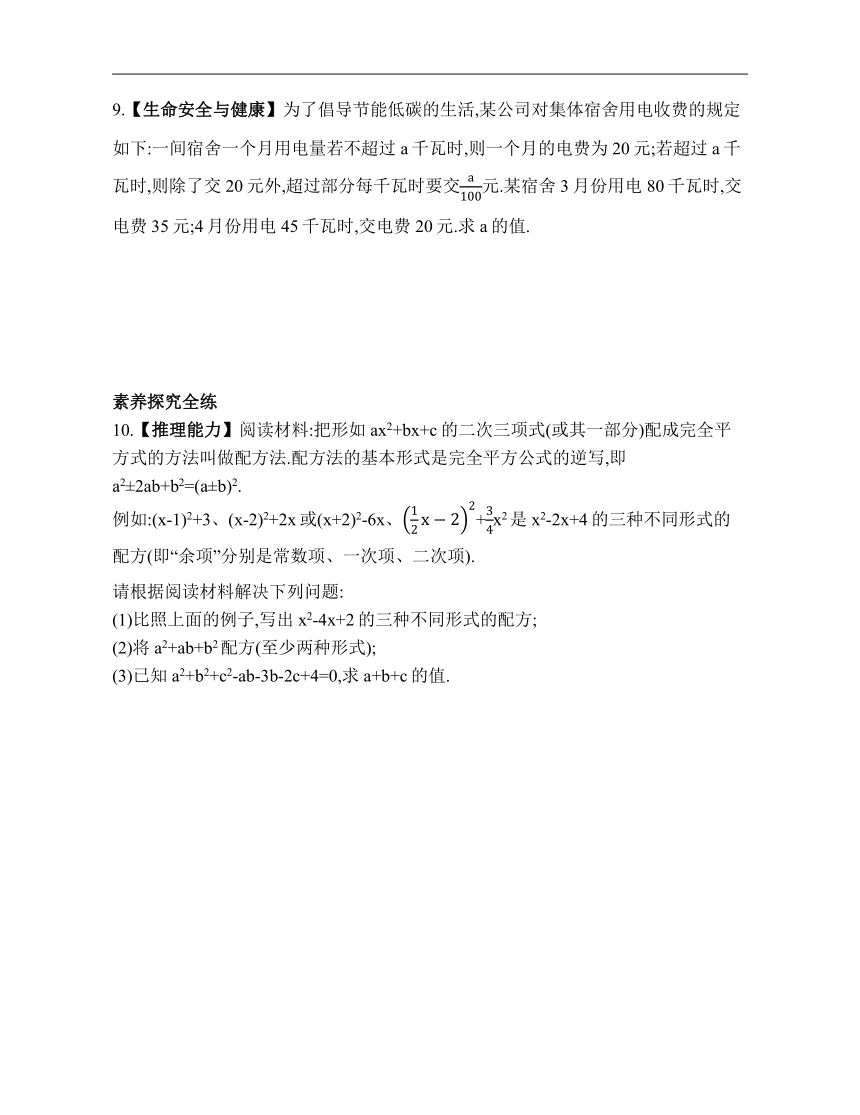 9.【生命安全与健康】为了倡导节能低碳的生活,某公司对集体宿舍用电收费的规定如下:一间宿舍一个月用电量若不超过 a 千瓦时,则一个月的电费为 20 元;若超过 a 千瓦时,则除了交 20 元外,超过部分每千瓦时要交$\frac{a}{100}$元.某宿舍 3 月份用电 80 千瓦时,交电费 35 元;4 月份用电 45 千瓦时,交电费 20 元.求 a 的值.

素养探究全练

10.【推理能力】阅读材料:把形如 $ax^2+bx+c$ 的二次三项式(或其一部分)配成完全平方式的方法叫做配方法.配方法的基本形式是完全平方公式的逆写,即 $a^2±2ab+b^2=(a±b)^2$.

例如:$(x-1)^2+3$、$(x-2)^2+2x$ 或$(x+2)^2-6x$、$\left(\frac{1}{2}x-2\right)^2+\frac{3}{4}x^2$ 是 $x^2-2x+4$ 的三种不同形式的配方(即“余项”分别是常数项、一次项、二次项).

请根据阅读材料解决下列问题:

(1)比照上面的例子,写出 $x^2-4x+2$ 的三种不同形式的配方;

(2)将 $a^2+ab+b^2$ 配方(至少两种形式);

(3)已知 $a^2+b^2+c^2-ab-3b-2c+4=0$,求 a+b+c 的值.